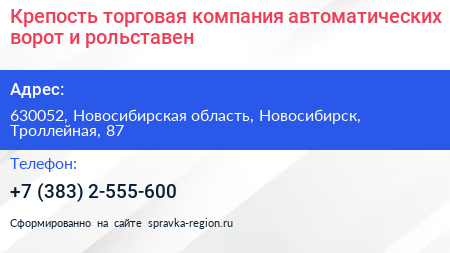 Крепость торговая компания автоматических ворот и рольставен

Адрес:

630052, Новосибирская область, Новосибирск, Троллейная, 87

Телефон:

+7 (383) 2-555-600

Сформированно на сайте spravka-region.ru